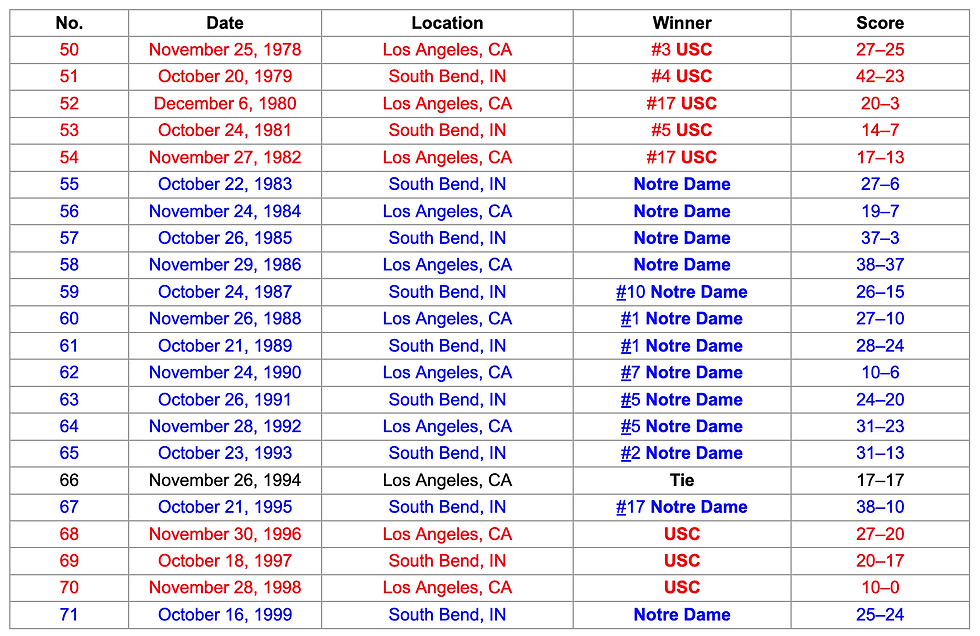 | No. | Date | Location | Winner | Score |
|---|---|---|---|---|
| 50 | November 25, 1978 | Los Angeles, CA | #3 USC | 27–25 |
| 51 | October 20, 1979 | South Bend, IN | #4 USC | 42–23 |
| 52 | December 6, 1980 | Los Angeles, CA | #17 USC | 20–3 |
| 53 | October 24, 1981 | South Bend, IN | #5 USC | 14–7 |
| 54 | November 27, 1982 | Los Angeles, CA | #17 USC | 17–13 |
| 55 | October 22, 1983 | South Bend, IN | Notre Dame | 27–6 |
| 56 | November 24, 1984 | Los Angeles, CA | Notre Dame | 19–7 |
| 57 | October 26, 1985 | South Bend, IN | Notre Dame | 37–3 |
| 58 | November 29, 1986 | Los Angeles, CA | Notre Dame | 38–37 |
| 59 | October 24, 1987 | South Bend, IN | #10 Notre Dame | 26–15 |
| 60 | November 26, 1988 | Los Angeles, CA | #1 Notre Dame | 27–10 |
| 61 | October 21, 1989 | South Bend, IN | #1 Notre Dame | 28–24 |
| 62 | November 24, 1990 | Los Angeles, CA | #7 Notre Dame | 10–6 |
| 63 | October 26, 1991 | South Bend, IN | #5 Notre Dame | 24–20 |
| 64 | November 28, 1992 | Los Angeles, CA | #5 Notre Dame | 31–23 |
| 65 | October 23, 1993 | South Bend, IN | #2 Notre Dame | 31–13 |
| 66 | November 26, 1994 | Los Angeles, CA | Tie | 17–17 |
| 67 | October 21, 1995 | South Bend, IN | #17 Notre Dame | 38–10 |
| 68 | November 30, 1996 | Los Angeles, CA | USC | 27–20 |
| 69 | October 18, 1997 | South Bend, IN | USC | 20–17 |
| 70 | November 28, 1998 | Los Angeles, CA | USC | 10–0 |
| 71 | October 16, 1999 | South Bend, IN | Notre Dame | 25–24 |